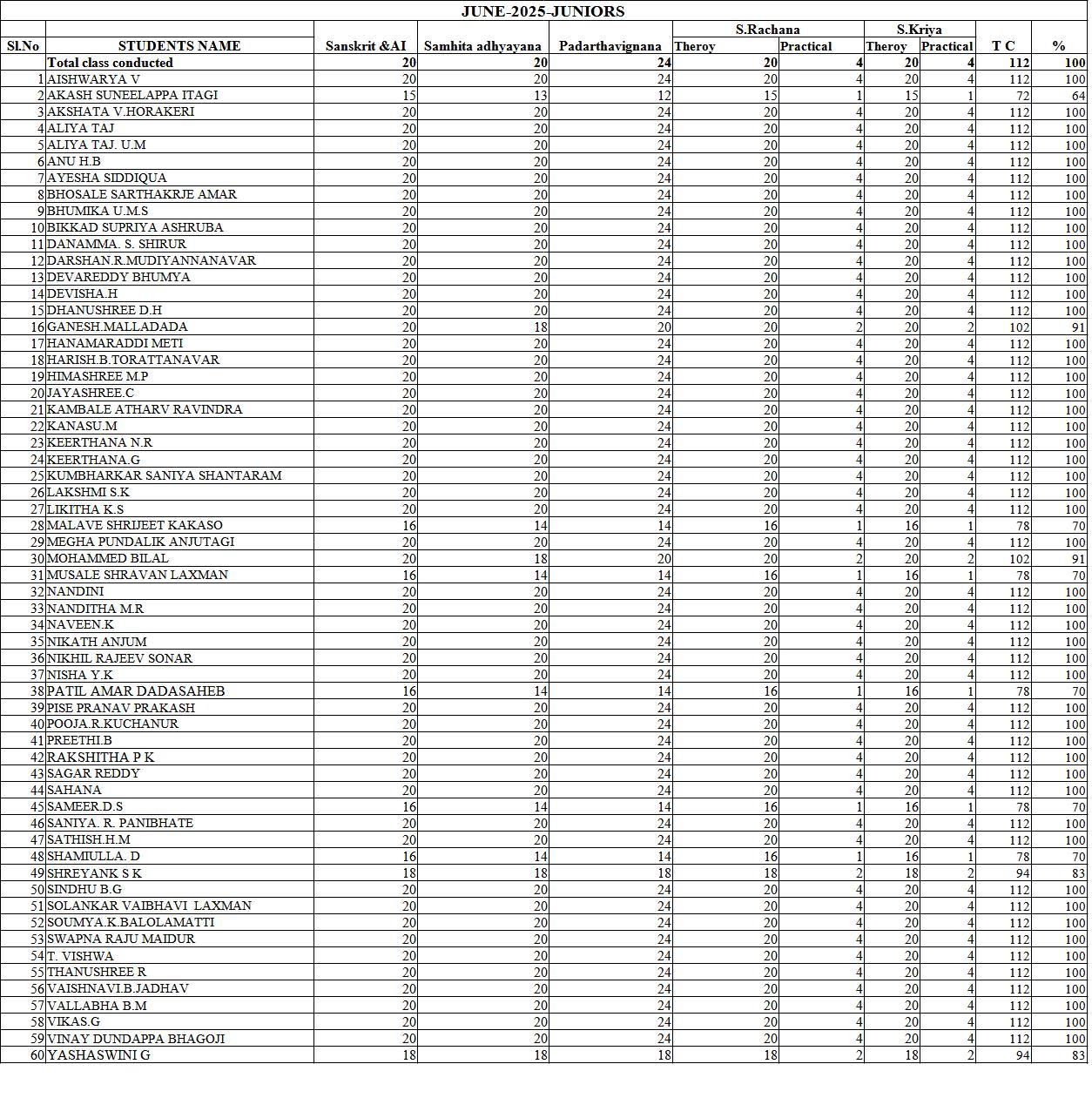 JUNE-2025-JUNIORS

| Sl.No | STUDENTS NAME | Sanskrit &AI | Samhita adhyayana | Padarthavignana | S.Rachana Theroy | S.Rachana Practical | S.Kriya Theroy | S.Kriya Practical | T C | % |
|---|---|---|---|---|---|---|---|---|---|---|
| | Total class conducted | 20 | 20 | 24 | 20 | 4 | 20 | 4 | 112 | 100 |
| 1 | AISHWARYA V | 20 | 20 | 24 | 20 | 4 | 20 | 4 | 112 | 100 |
| 2 | AKASH SUNEELAPPA ITAGI | 15 | 13 | 12 | 15 | 1 | 15 | 1 | 72 | 64 |
| 3 | AKSHATA V.HORAKERI | 20 | 20 | 24 | 20 | 4 | 20 | 4 | 112 | 100 |
| 4 | ALIYA TAJ | 20 | 20 | 24 | 20 | 4 | 20 | 4 | 112 | 100 |
| 5 | ALIYA TAJ. U.M | 20 | 20 | 24 | 20 | 4 | 20 | 4 | 112 | 100 |
| 6 | ANU H.B | 20 | 20 | 24 | 20 | 4 | 20 | 4 | 112 | 100 |
| 7 | AYESHA SIDDIQUA | 20 | 20 | 24 | 20 | 4 | 20 | 4 | 112 | 100 |
| 8 | BHOSALE SARTHAKRJE AMAR | 20 | 20 | 24 | 20 | 4 | 20 | 4 | 112 | 100 |
| 9 | BHUMIKA U.M.S | 20 | 20 | 24 | 20 | 4 | 20 | 4 | 112 | 100 |
| 10 | BIKKAD SUPRIYA ASHRUBA | 20 | 20 | 24 | 20 | 4 | 20 | 4 | 112 | 100 |
| 11 | DANAMMA. S. SHIRUR | 20 | 20 | 24 | 20 | 4 | 20 | 4 | 112 | 100 |
| 12 | DARSHAN.R.MUDIYANNANAVAR | 20 | 20 | 24 | 20 | 4 | 20 | 4 | 112 | 100 |
| 13 | DEVAREDDY BHUMYA | 20 | 20 | 24 | 20 | 4 | 20 | 4 | 112 | 100 |
| 14 | DEVISHA.H | 20 | 20 | 24 | 20 | 4 | 20 | 4 | 112 | 100 |
| 15 | DHANUSHREE D.H | 20 | 20 | 24 | 20 | 4 | 20 | 4 | 112 | 100 |
| 16 | GANESH.MALLADADA | 20 | 18 | 20 | 20 | 2 | 20 | 2 | 102 | 91 |
| 17 | HANAMARADDI METI | 20 | 20 | 24 | 20 | 4 | 20 | 4 | 112 | 100 |
| 18 | HARISH.B.TORATTANAVAR | 20 | 20 | 24 | 20 | 4 | 20 | 4 | 112 | 100 |
| 19 | HIMASHREE M.P | 20 | 20 | 24 | 20 | 4 | 20 | 4 | 112 | 100 |
| 20 | JAYASHREE.C | 20 | 20 | 24 | 20 | 4 | 20 | 4 | 112 | 100 |
| 21 | KAMBALE ATHARV RAVINDRA | 20 | 20 | 24 | 20 | 4 | 20 | 4 | 112 | 100 |
| 22 | KANASU.M | 20 | 20 | 24 | 20 | 4 | 20 | 4 | 112 | 100 |
| 23 | KEERTHANA N.R | 20 | 20 | 24 | 20 | 4 | 20 | 4 | 112 | 100 |
| 24 | KEERTHANA.G | 20 | 20 | 24 | 20 | 4 | 20 | 4 | 112 | 100 |
| 25 | KUMBHARKAR SANIYA SHANTARAM | 20 | 20 | 24 | 20 | 4 | 20 | 4 | 112 | 100 |
| 26 | LAKSHMI S.K | 20 | 20 | 24 | 20 | 4 | 20 | 4 | 112 | 100 |
| 27 | LIKITHA K.S | 20 | 20 | 24 | 20 | 4 | 20 | 4 | 112 | 100 |
| 28 | MALAVE SHRIJEET KAKASO | 16 | 14 | 14 | 16 | 1 | 16 | 1 | 78 | 70 |
| 29 | MEGHA PUNDALIK ANJUTAGI | 20 | 20 | 24 | 20 | 4 | 20 | 4 | 112 | 100 |
| 30 | MOHAMMED BILAL | 20 | 18 | 20 | 20 | 2 | 20 | 2 | 102 | 91 |
| 31 | MUSALE SHRAVAN LAXMAN | 16 | 14 | 14 | 16 | 1 | 16 | 1 | 78 | 70 |
| 32 | NANDINI | 20 | 20 | 24 | 20 | 4 | 20 | 4 | 112 | 100 |
| 33 | NANDITHA M.R | 20 | 20 | 24 | 20 | 4 | 20 | 4 | 112 | 100 |
| 34 | NAVEEN.K | 20 | 20 | 24 | 20 | 4 | 20 | 4 | 112 | 100 |
| 35 | NIKATH ANJUM | 20 | 20 | 24 | 20 | 4 | 20 | 4 | 112 | 100 |
| 36 | NIKHIL RAJEEV SONAR | 20 | 20 | 24 | 20 | 4 | 20 | 4 | 112 | 100 |
| 37 | NISHA Y.K | 20 | 20 | 24 | 20 | 4 | 20 | 4 | 112 | 100 |
| 38 | PATIL AMAR DADASAHEB | 16 | 14 | 14 | 16 | 1 | 16 | 1 | 78 | 70 |
| 39 | PISE PRANAV PRAKASH | 20 | 20 | 24 | 20 | 4 | 20 | 4 | 112 | 100 |
| 40 | POOJA.R.KUCHANUR | 20 | 20 | 24 | 20 | 4 | 20 | 4 | 112 | 100 |
| 41 | PREETHI.B | 20 | 20 | 24 | 20 | 4 | 20 | 4 | 112 | 100 |
| 42 | RAKSHITHA P K | 20 | 20 | 24 | 20 | 4 | 20 | 4 | 112 | 100 |
| 43 | SAGAR REDDY | 20 | 20 | 24 | 20 | 4 | 20 | 4 | 112 | 100 |
| 44 | SAHANA | 20 | 20 | 24 | 20 | 4 | 20 | 4 | 112 | 100 |
| 45 | SAMEER.D.S | 16 | 14 | 14 | 16 | 1 | 16 | 1 | 78 | 70 |
| 46 | SANIYA. R. PANIBHATE | 20 | 20 | 24 | 20 | 4 | 20 | 4 | 112 | 100 |
| 47 | SATHISH.H.M | 20 | 20 | 24 | 20 | 4 | 20 | 4 | 112 | 100 |
| 48 | SHAMIULLA. D | 16 | 14 | 14 | 16 | 1 | 16 | 1 | 78 | 70 |
| 49 | SHREYANK S K | 18 | 18 | 18 | 18 | 2 | 18 | 2 | 94 | 83 |
| 50 | SINDHU B.G | 20 | 20 | 24 | 20 | 4 | 20 | 4 | 112 | 100 |
| 51 | SOLANKAR VAIBHAVI LAXMAN | 20 | 20 | 24 | 20 | 4 | 20 | 4 | 112 | 100 |
| 52 | SOUMYA.K.BALOLAMATTI | 20 | 20 | 24 | 20 | 4 | 20 | 4 | 112 | 100 |
| 53 | SWAPNA RAJU MAIDUR | 20 | 20 | 24 | 20 | 4 | 20 | 4 | 112 | 100 |
| 54 | T. VISHWA | 20 | 20 | 24 | 20 | 4 | 20 | 4 | 112 | 100 |
| 55 | THANUSHREE R | 20 | 20 | 24 | 20 | 4 | 20 | 4 | 112 | 100 |
| 56 | VAISHNAVI.B.JADHAV | 20 | 20 | 24 | 20 | 4 | 20 | 4 | 112 | 100 |
| 57 | VALLABHA B.M | 20 | 20 | 24 | 20 | 4 | 20 | 4 | 112 | 100 |
| 58 | VIKAS.G | 20 | 20 | 24 | 20 | 4 | 20 | 4 | 112 | 100 |
| 59 | VINAY DUNDAPPA BHAGOJI | 20 | 20 | 24 | 20 | 4 | 20 | 4 | 112 | 100 |
| 60 | YASHASWINI G | 18 | 18 | 18 | 18 | 2 | 18 | 2 | 94 | 83 |